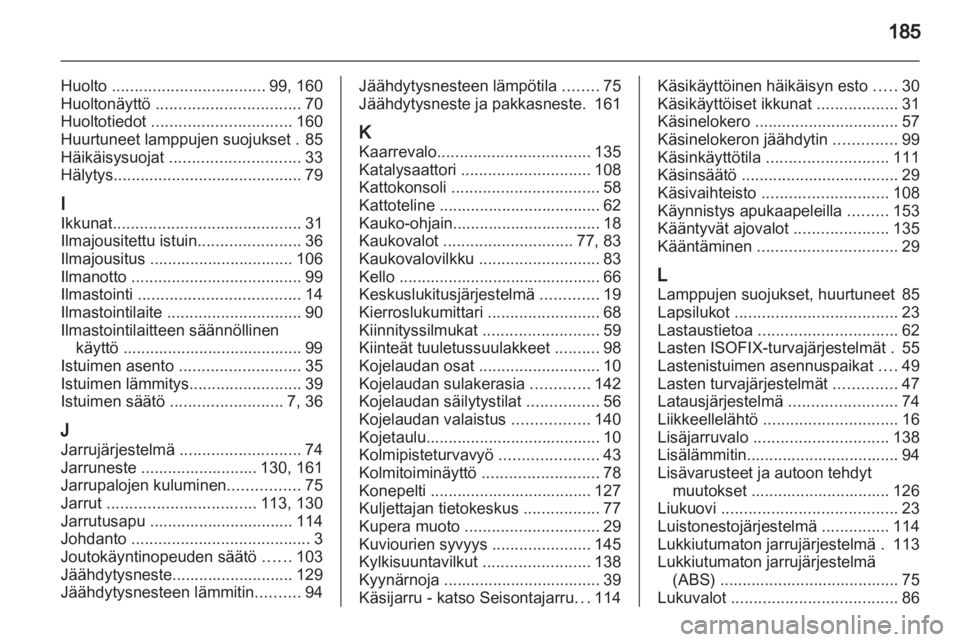 185

Huolto .................................. 99, 160
Huoltonäyttö ................................ 70
Huoltotiedot ............................... 160
Huurtuneet lamppujen suojukset . 85
Häikäisysuojat ............................. 33
Hälytys.......................................... 79

I
Ikkunat.......................................... 31
Ilmajousitettu istuin....................... 36
Ilmajousitus ................................ 106
Ilmanotto ...................................... 99
Ilmastointi .................................... 14
Ilmastointilaite .............................. 90
Ilmastointilaitteen säännöllinen käyttö ........................................ 99
Istuimen asento ........................... 35
Istuimen lämmitys......................... 39
Istuimen säätö ......................... 7, 36

J
Jarrujärjestelmä ........................... 74
Jarruneste .......................... 130, 161
Jarrupalojen kuluminen................ 75
Jarrut ................................. 113, 130
Jarrutusapu ................................ 114
Johdanto ........................................ 3
Joutokäyntinopeuden säätö ...... 103
Jäähdytysneste........................... 129
Jäähdytysnesteen lämmitin.......... 94
Jäähdytysnesteen lämpötila ........ 75
Jäähdytysneste ja pakkasneste. 161

K
Kaarrevalo.................................. 135
Katalysaattori ............................. 108
Kattokonsoli ................................. 58
Kattoteline .................................... 62
Kauko-ohjain................................. 18
Kaukovalot ............................. 77, 83
Kaukovalovilkku ........................... 83
Kello ............................................. 66
Keskuslukitusjärjestelmä ............. 19
Kierroslukumittari ......................... 68
Kiinnityssilmukat .......................... 59
Kiinteät tuuletussuulakkeet .......... 98
Kojelaudan osat ........................... 10
Kojelaudan sulakerasia ............. 142
Kojelaudan säilytystilat ................ 56
Kojelaudan valaistus ................. 140
Kojetaulu....................................... 10
Kolmipisteturvavyö ...................... 43
Kolmitoiminäyttö .......................... 78
Konepelti .................................... 127
Kuljettajan tietokeskus ................. 77
Kupera muoto .............................. 29
Kuviourien syvyys ...................... 145
Kylkisuuntavilkut ........................ 138
Kyynärnoja ................................... 39
Käsijarru - katso Seisontajarru... 114
Käsikäyttöinen häikäisyn esto ..... 30
Käsikäyttöiset ikkunat .................. 31
Käsinelokero ................................ 57
Käsinelokeron jäähdytin .............. 99
Käsinkäyttötila ........................... 111
Käsinsäätö ................................... 29
Käsivaihteisto ............................ 108
Käynnistys apukaapeleilla ......... 153
Kääntyvät ajovalot ..................... 135
Kääntäminen ............................... 29

L
Lamppujen suojukset, huurtuneet 85
Lapsilukot .................................... 23
Lastaustietoa ............................... 62
Lasten ISOFIX-turvajärjestelmät . 55
Lastenistuimen asennuspaikat .... 49
Lasten turvajärjestelmät .............. 47
Latausjärjestelmä ........................ 74
Liikkeellelähtö .............................. 16
Lisäjarruvalo .............................. 138
Lisälämmitin.................................. 94
Lisävarusteet ja autoon tehdyt muutokset ............................... 126
Liukuovi ....................................... 23
Luistonestojärjestelmä ............... 114
Lukkiutumaton jarrujärjestelmä . 113
Lukkiutumaton jarrujärjestelmä (ABS) ........................................ 75
Lukuvalot ..................................... 86

carmanualsonline.info